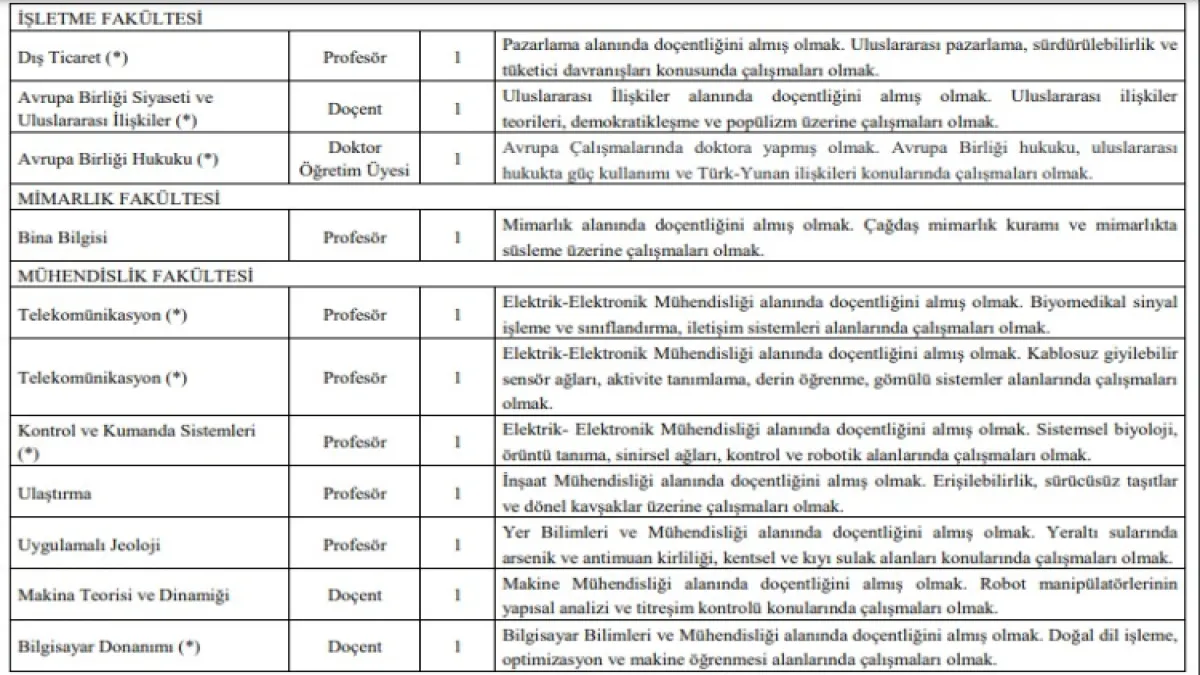 | İŞLETME FAKÜLTESİ | | | |
|---|---|---|---|
| Dış Ticaret (*) | Profesör | 1 | Pazarlama alanında doçentliğini almış olmak. Uluslararası pazarlama, sürdürülebilirlik ve tüketici davranışları konusunda çalışmaları olmak. |
| Avrupa Birliği Siyaseti ve Uluslararası İlişkiler (*) | Doçent | 1 | Uluslararası İlişkiler alanında doçentliğini almış olmak. Uluslararası ilişkiler teorileri, demokratikleşme ve popülizm üzerine çalışmaları olmak. |
| Avrupa Birliği Hukuku (*) | Doktor Öğretim Üyesi | 1 | Avrupa Çalışmalarında doktora yapmış olmak. Avrupa Birliği hukuku, uluslararası hukukta güç kullanımı ve Türk-Yunan ilişkileri konularında çalışmaları olmak. |
| MİMARLIK FAKÜLTESİ | | | |
| Bina Bilgisi | Profesör | 1 | Mimarlık alanında doçentliğini almış olmak. Çağdaş mimarlık kuramı ve mimarlıkta süsleme üzerine çalışmaları olmak. |
| MÜHENDİSLİK FAKÜLTESİ | | | |
| Telekomünikasyon (*) | Profesör | 1 | Elektrik-Elektronik Mühendisliği alanında doçentliğini almış olmak. Biyomedikal sinyal işleme ve sınıflandırma, iletişim sistemleri alanlarında çalışmaları olmak. |
| Telekomünikasyon (*) | Profesör | 1 | Elektrik-Elektronik Mühendisliği alanında doçentliğini almış olmak. Kablosuz giyilebilir sensör ağları, aktivite tanımlama, derin öğrenme, gömülü sistemler alanlarında çalışmaları olmak. |
| Kontrol ve Kumanda Sistemleri (*) | Profesör | 1 | Elektrik- Elektronik Mühendisliği alanında doçentliğini almış olmak. Sistemsel biyoloji, örüntü tanıma, sinirsel ağları, kontrol ve robotik alanlarında çalışmaları olmak. |
| Ulaştırma | Profesör | 1 | İnşaat Mühendisliği alanında doçentliğini almış olmak. Erişilebilirlik, sürücüsüz taşıtlar ve dönel kavşaklar üzerine çalışmaları olmak. |
| Uygulamalı Jeoloji | Profesör | 1 | Yer Bilimleri ve Mühendisliği alanında doçentliğini almış olmak. Yeraltı sularında arsenik ve antimuan kirliliği, kentsel ve kıyı sulak alanları konularında çalışmaları olmak. |
| Makina Teorisi ve Dinamiği | Doçent | 1 | Makine Mühendisliği alanında doçentliğini almış olmak. Robot manipülatörlerinin yapısal analizi ve titreşim kontrolü konularında çalışmaları olmak. |
| Bilgisayar Donanımı (*) | Doçent | 1 | Bilgisayar Bilimleri ve Mühendisliği alanında doçentliğini almış olmak. Doğal dil işleme, optimizasyon ve makine öğrenmesi alanlarında çalışmaları olmak. |